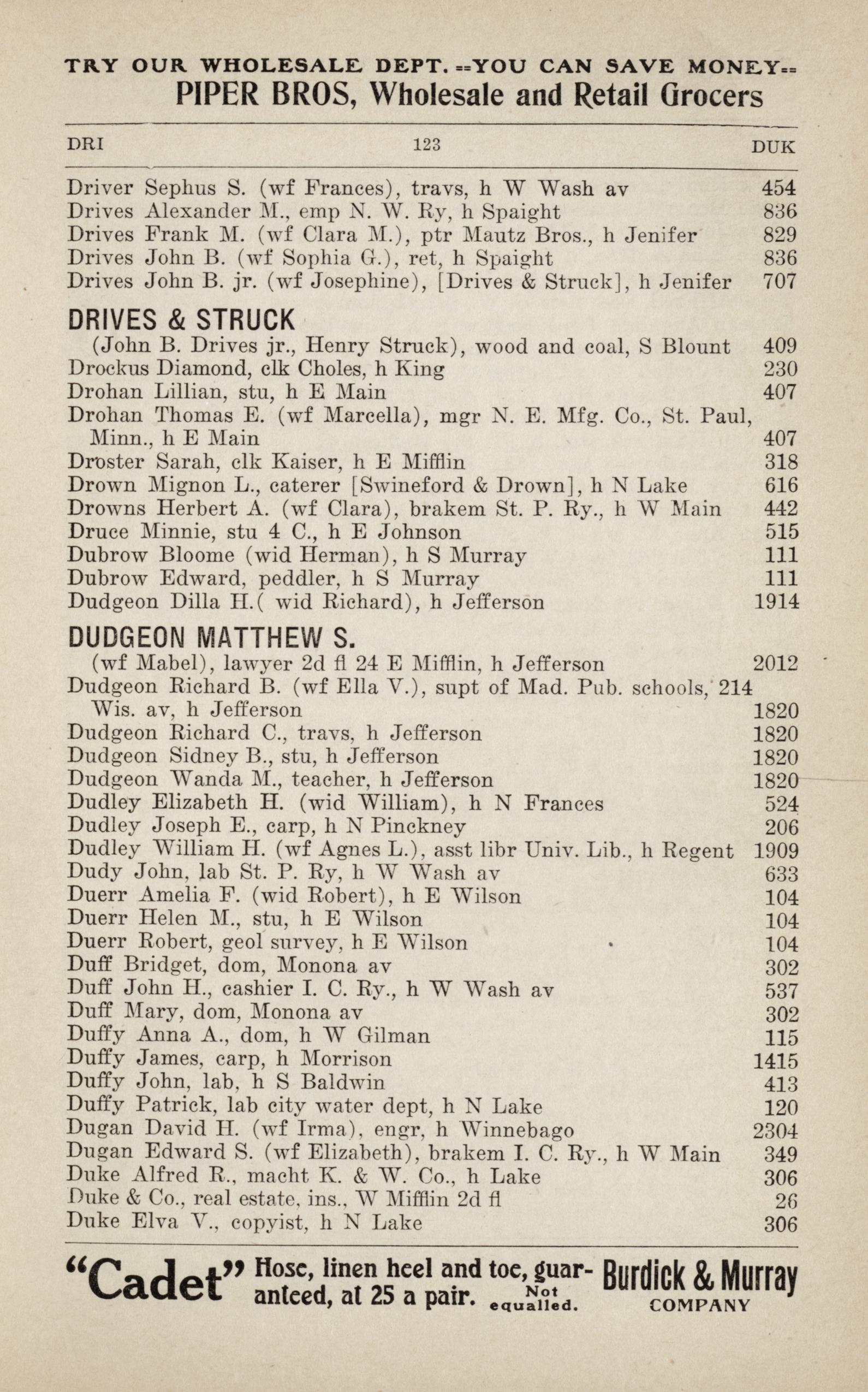 TRY OUR WHOLESALE DEPT. ==YOU CAN SAVE MONEY==
PIPER BROS, Wholesale and Retail Grocers

DRI 123 DUK

Driver Sephus S. (wf Frances), travs, h W Wash av 454
Drives Alexander M., emp N. W. Ry, h Spaight 836
Drives Frank M. (wf Clara M.), ptr Mautz Bros., h Jenifer 829
Drives John B. (wf Sophia G.), ret, h Spaight 836
Drives John B. jr. (wf Josephine), [Drives & Struck], h Jenifer 707

DRIVES & STRUCK
(John B. Drives jr., Henry Struck), wood and coal, S Blount 409
Drockus Diamond, clk Choles, h King 230
Drohan Lillian, stu, h E Main 407
Drohan Thomas E. (wf Marcella), mgr N. E. Mfg. Co., St. Paul, Minn., h E Main 407
Droster Sarah, clk Kaiser, h E Mifflin 318
Drown Mignon L., caterer [Swineford & Drown], h N Lake 616
Drowns Herbert A. (wf Clara), brakem St. P. Ry., h W Main 442
Druce Minnie, stu 4 C., h E Johnson 515
Dubrow Bloome (wid Herman), h S Murray 111
Dubrow Edward, peddler, h S Murray 111
Dudgeon Dilla H.( wid Richard), h Jefferson 1914

DUDGEON MATTHEW S.
(wf Mabel), lawyer 2d fl 24 E Mifflin, h Jefferson 2012
Dudgeon Richard B. (wf Ella V.), supt of Mad. Pub. schools, 214 Wis. av, h Jefferson 1820
Dudgeon Richard C., travs, h Jefferson 1820
Dudgeon Sidney B., stu, h Jefferson 1820
Dudgeon Wanda M., teacher, h Jefferson 1820
Dudley Elizabeth H. (wid William), h N Frances 524
Dudley Joseph E., carp, h N Pinckney 206
Dudley William H. (wf Agnes L.), asst libr Univ. Lib., h Regent 1909
Dudy John, lab St. P. Ry, h W Wash av 633
Duerr Amelia F. (wid Robert), h E Wilson 104
Duerr Helen M., stu, h E Wilson 104
Duerr Robert, geol survey, h E Wilson 104
Duff Bridget, dom, Monona av 302
Duff John H., cashier I. C. Ry., h W Wash av 537
Duff Mary, dom, Monona av 302
Duffy Anna A., dom, h W Gilman 115
Duffy James, carp, h Morrison 1415
Duffy John, lab, h S Baldwin 413
Duffy Patrick, lab city water dept, h N Lake 120
Dugan David H. (wf Irma), engr, h Winnebago 2304
Dugan Edward S. (wf Elizabeth), brakem I. C. Ry., h W Main 349
Duke Alfred R., macht K. & W. Co., h Lake 306
Duke & Co., real estate, ins., W Mifflin 2d fl 26
Duke Elva V., copyist, h N Lake 306

"Cadet" Hose, linen heel and toe, guaranteed, at 25 a pair. Not equalled. Burdick & Murray COMPANY